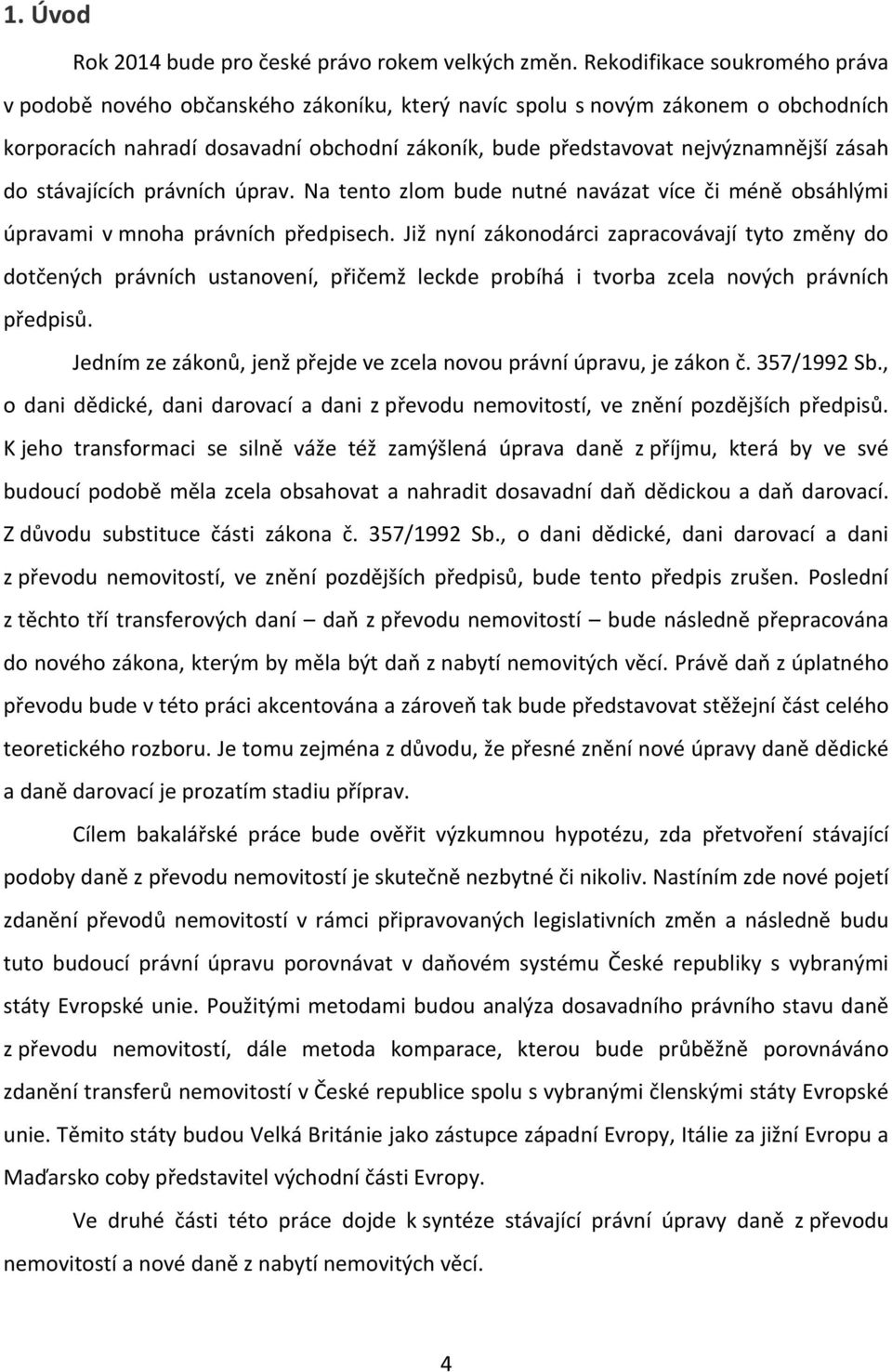 1. Úvod

Rok 2014 bude pro české právo rokem velkých změn. Rekodifikace soukromého práva v podobě nového občanského zákoníku, který navíc spolu s novým zákonem o obchodních korporacích nahradí dosavadní obchodní zákoník, bude představovat nejvýznamnější zásah do stávajících právních úprav. Na tento zlom bude nutné navázat více či méně obsáhlými úpravami v mnoha právních předpisech. Již nyní zákonodárci zapracovávají tyto změny do dotčených právních ustanovení, přičemž leckde probíhá i tvorba zcela nových právních předpisů.

Jedním ze zákonů, jenž přejde ve zcela novou právní úpravu, je zákon č. 357/1992 Sb., o dani dědické, dani darovací a dani z převodu nemovitostí, ve znění pozdějších předpisů. K jeho transformaci se silně váže též zamýšlená úprava daně z příjmu, která by ve své budoucí podobě měla zcela obsahovat a nahradit dosavadní daň dědickou a daň darovací. Z důvodu substituce části zákona č. 357/1992 Sb., o dani dědické, dani darovací a dani z převodu nemovitostí, ve znění pozdějších předpisů, bude tento předpis zrušen. Poslední z těchto tří transferových daní – daň z převodu nemovitostí – bude následně přepracována do nového zákona, kterým by měla být daň z nabytí nemovitých věcí. Právě daň z úplatného převodu bude v této práci akcentována a zároveň tak bude představovat stěžejní část celého teoretického rozboru. Je tomu zejména z důvodu, že přesné znění nové úpravy daně dědické a daně darovací je prozatím stadiu příprav.

Cílem bakalářské práce bude ověřit výzkumnou hypotézu, zda přetvoření stávající podoby daně z převodu nemovitostí je skutečně nezbytné či nikoliv. Nastíním zde nové pojetí zdanění převodů nemovitostí v rámci připravovaných legislativních změn a následně budu tuto budoucí právní úpravu porovnávat v daňovém systému České republiky s vybranými státy Evropské unie. Použitými metodami budou analýza dosavadního právního stavu daně z převodu nemovitostí, dále metoda komparace, kterou bude průběžně porovnáváno zdanění transferů nemovitostí v České republice spolu s vybranými členskými státy Evropské unie. Těmito státy budou Velká Británie jako zástupce západní Evropy, Itálie za jižní Evropu a Maďarsko coby představitel východní části Evropy.

Ve druhé části této práce dojde k syntéze stávající právní úpravy daně z převodu nemovitostí a nové daně z nabytí nemovitých věcí.

4